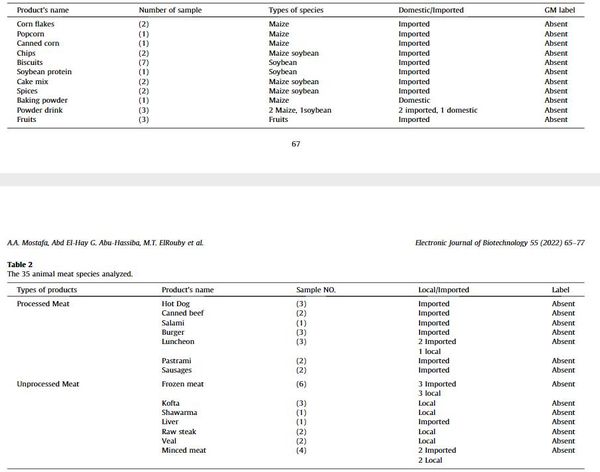 | Product's name | Number of sample | Types of species | Domestic/Imported | GM label |
|---|---|---|---|---|
| Corn flakes | (2) | Maize | Imported | Absent |
| Popcorn | (1) | Maize | Imported | Absent |
| Canned corn | (1) | Maize | Imported | Absent |
| Chips | (2) | Maize soybean | Imported | Absent |
| Biscuits | (7) | Soybean | Imported | Absent |
| Soybean protein | (1) | Soybean | Imported | Absent |
| Cake mix | (2) | Maize soybean | Imported | Absent |
| Spices | (2) | Maize soybean | Imported | Absent |
| Baking powder | (1) | Maize | Domestic | Absent |
| Powder drink | (3) | 2 Maize, 1soybean | 2 imported, 1 domestic | Absent |
| Fruits | (3) | Fruits | Imported | Absent |

67

A.A. Mostafa, Abd El-Hay G. Abu-Hassiba, M.T. ElRouby et al.

Electronic Journal of Biotechnology 55 (2022) 65–77

Table 2
The 35 animal meat species analyzed.

| Types of products | Product's name | Sample NO. | Local/Imported | Label |
|---|---|---|---|---|
| Processed Meat | Hot Dog | (3) | Imported | Absent |
| | Canned beef | (2) | Imported | Absent |
| | Salami | (1) | Imported | Absent |
| | Burger | (3) | Imported | Absent |
| | Luncheon | (3) | 2 Imported 1 local | Absent |
| | Pastrami | (2) | Imported | Absent |
| | Sausages | (2) | Imported | Absent |
| Unprocessed Meat | Frozen meat | (6) | 3 Imported 3 local | Absent |
| | Kofta | (3) | Local | Absent |
| | Shawarma | (1) | Local | Absent |
| | Liver | (1) | Imported | Absent |
| | Raw steak | (2) | Local | Absent |
| | Veal | (2) | Local | Absent |
| | Minced meat | (4) | 2 Imported 2 Local | Absent |